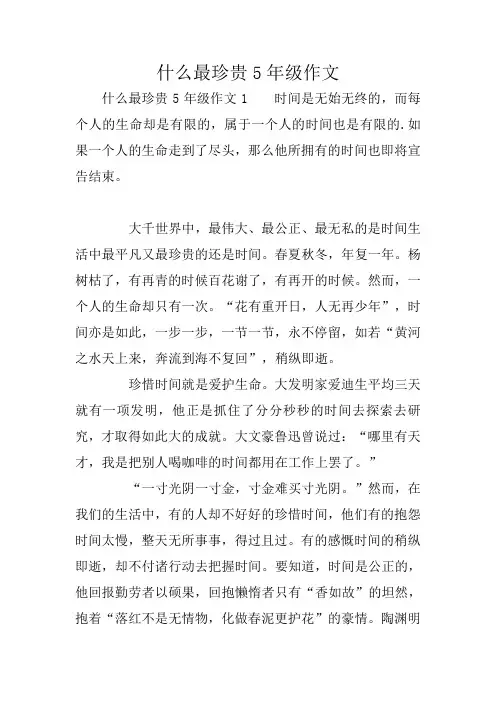 什么最珍贵5年级作文

什么最珍贵 5 年级作文 1　　时间是无始无终的，而每个人的生命却是有限的，属于一个人的时间也是有限的.如果一个人的生命走到了尽头，那么他所拥有的时间也即将宣告结束。

大千世界中，最伟大、最公正、最无私的是时间生活中最平凡又最珍贵的还是时间。春夏秋冬，年复一年。杨树枯了，有再青的时候百花谢了，有再开的时候。然而，一个人的生命却只有一次。“花有重开日，人无再少年”，时间亦是如此，一步一步，一节一节，永不停留，如若“黄河之水天上来，奔流到海不复回”，稍纵即逝。

珍惜时间就是爱护生命。大发明家爱迪生平均三天就有一项发明，他正是抓住了分分秒秒的时间去探索去研究，才取得如此大的成就。大文豪鲁迅曾说过：“哪里有天才，我是把别人喝咖啡的时间都用在工作上罢了。”

“一寸光阴一寸金，寸金难买寸光阴。”然而，在我们的生活中，有的人却不好好的珍惜时间，他们有的抱怨时间太慢，整天无所事事，得过且过。有的感慨时间的稍纵即逝，却不付诸行动去把握时间。要知道，时间是公正的，他回报勤劳者以硕果，回抱懒惰者只有“香如故”的坦然，抱着“落红不是无情物，化做春泥更护花”的豪情。陶渊明